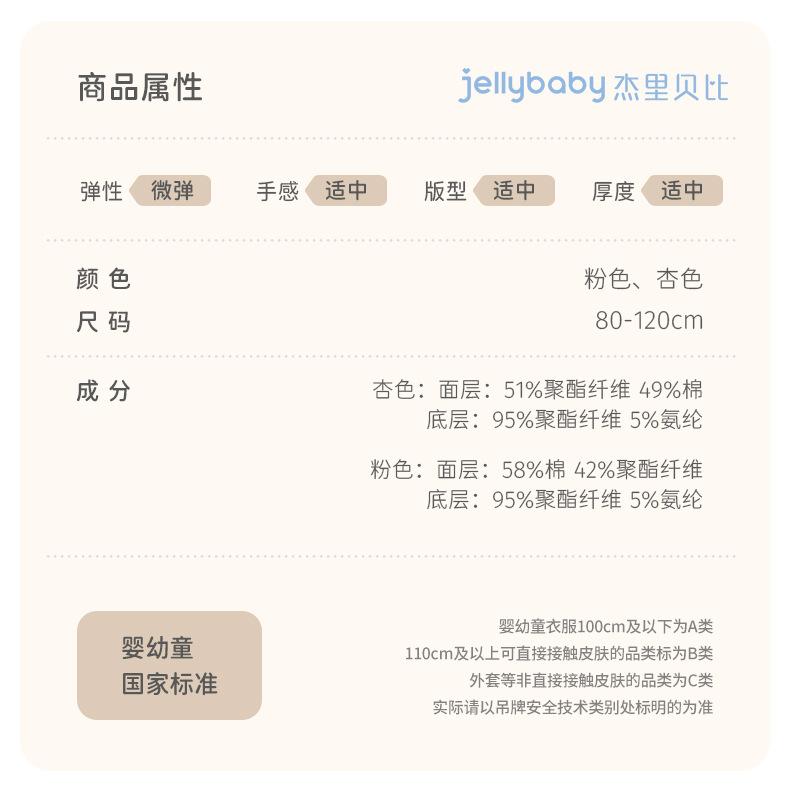 商品属性

jellybaby 杰里贝比

弹性 微弹 手感 适中 版型 适中 厚度 适中

颜色
粉色、杏色

尺码
80-120cm

成分
杏色：面层：51%聚酯纤维 49%棉
底层：95%聚酯纤维 5%氨纶

粉色：面层：58%棉 42%聚酯纤维
底层：95%聚酯纤维 5%氨纶

婴幼童
国家标准

婴幼童衣服100cm及以下为A类
110cm及以上可直接接触皮肤的品类标为B类
外套等非直接接触皮肤的品类为C类
实际请以吊牌安全技术类别处标明的为准